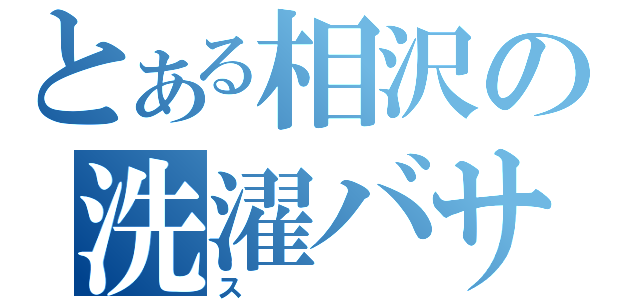 とある相沢の
洗濯バサ
ス